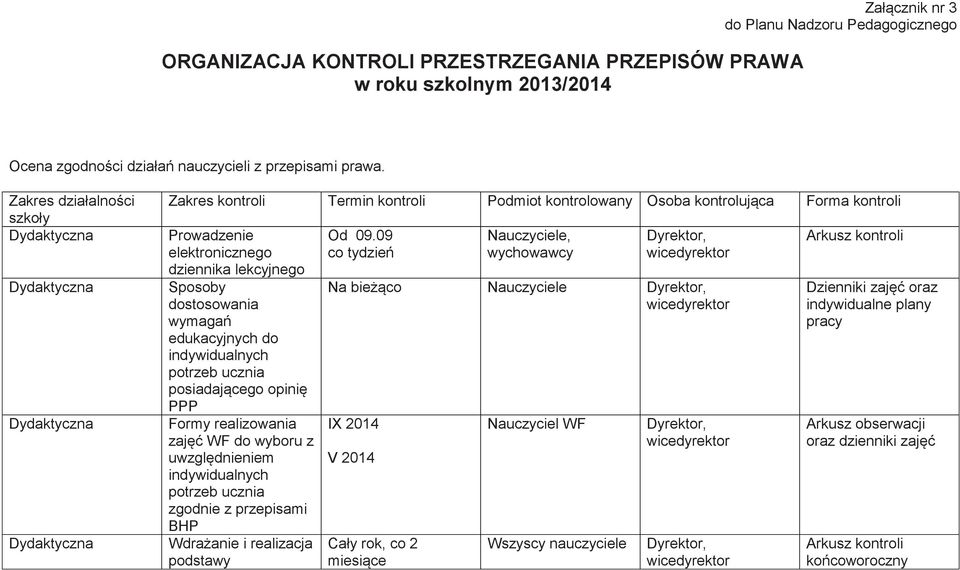 Załącznik nr 3
do Planu Nadzoru Pedagogicznego

ORGANIZACJA KONTROLI PRZESTRZEGANIA PRZEPISÓW PRAWA
w roku szkolnym 2013/2014

Ocena zgodności działań nauczycieli z przepisami prawa.

| Zakres działalności szkoły | Zakres kontroli | Termin kontroli | Podmiot kontrolowany | Osoba kontrolująca | Forma kontroli |
|---|---|---|---|---|---|
| Dydaktyczna | Prowadzenie elektronicznego dziennika lekcyjnego | Od 09.09 co tydzień | Nauczyciele, wychowawcy | Dyrektor, wicedyrektor | Arkusz kontroli |
| Dydaktyczna | Sposoby dostosowania wymagań edukacyjnych do indywidualnych potrzeb ucznia posiadającego opinię PPP | Na bieżąco | Nauczyciele | Dyrektor, wicedyrektor | Dzienniki zajęć oraz indywidualne plany pracy |
| Dydaktyczna | Formy realizowania zajęć WF do wyboru z uwzględnieniem indywidualnych potrzeb ucznia zgodnie z przepisami BHP | IX 2014 V 2014 | Nauczyciel WF | Dyrektor, wicedyrektor | Arkusz obserwacji oraz dzienniki zajęć |
| Dydaktyczna | Wdrażanie i realizacja podstawy | Cały rok, co 2 miesiące | Wszyscy nauczyciele | Dyrektor, wicedyrektor | Arkusz kontroli końcoworoczny |